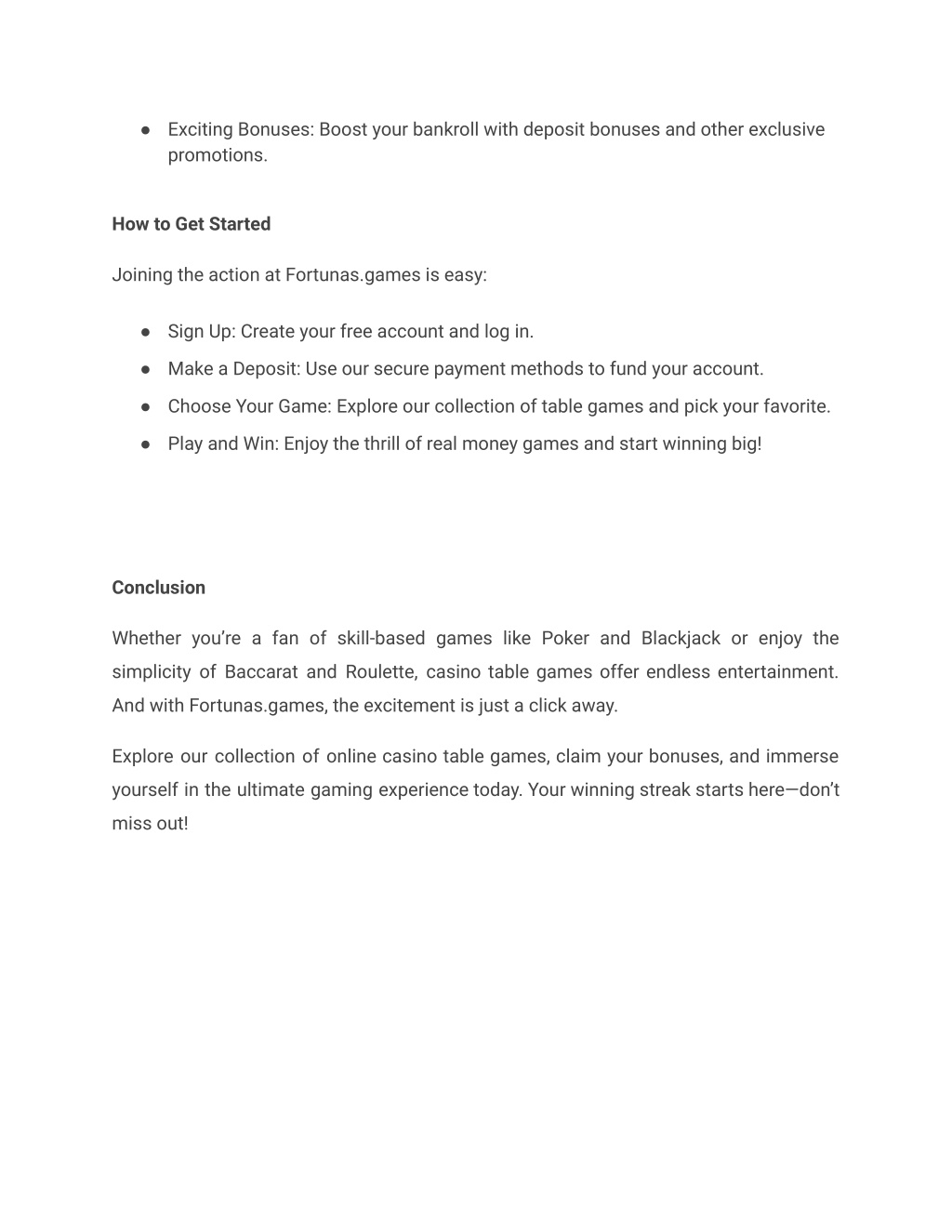 ● Exciting Bonuses: Boost your bankroll with deposit bonuses and other exclusive promotions.

How to Get Started

Joining the action at Fortunas.games is easy:

● Sign Up: Create your free account and log in.
● Make a Deposit: Use our secure payment methods to fund your account.
● Choose Your Game: Explore our collection of table games and pick your favorite.
● Play and Win: Enjoy the thrill of real money games and start winning big!

Conclusion

Whether you’re a fan of skill-based games like Poker and Blackjack or enjoy the simplicity of Baccarat and Roulette, casino table games offer endless entertainment. And with Fortunas.games, the excitement is just a click away.

Explore our collection of online casino table games, claim your bonuses, and immerse yourself in the ultimate gaming experience today. Your winning streak starts here—don’t miss out!